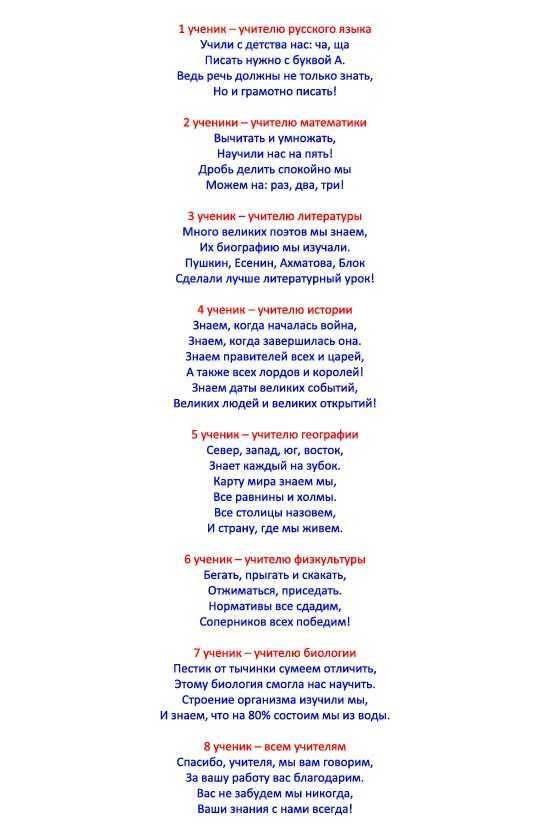 1 ученик – учителю русского языка
Учили с детства нас: ча, ща
Писать нужно с буквой А.
Ведь речь должны не только знать,
Но и грамотно писать!

2 ученики – учителю математики
Вычитать и умножать,
Научили нас на пять!
Дробь делить спокойно мы
Можем на: раз, два, три!

3 ученик – учителю литературы
Много великих поэтов мы знаем,
Их биографию мы изучали.
Пушкин, Есенин, Ахматова, Блок
Сделали лучше литературный урок!

4 ученик – учителю истории
Знаем, когда началась война,
Знаем, когда завершилась она.
Знаем правителей всех и царей,
А также всех лордов и королей!
Знаем даты великих событий,
Великих людей и великих открытий!

5 ученик – учителю географии
Север, запад, юг, восток,
Знает каждый на зубок.
Карту мира знаем мы,
Все равнины и холмы.
Все столицы назовем,
И страну, где мы живем.

6 ученик – учителю физкультуры
Бегать, прыгать и скакать,
Отжиматься, приседать.
Нормативы все сдадим,
Соперников всех победим!

7 ученик – учителю биологии
Пестик от тычинки сумеем отличить,
Этому биология смогла нас научить.
Строение организма изучили мы,
И знаем, что на 80% состоим мы из воды.

8 ученик – всем учителям
Спасибо, учителя, мы вам говорим,
За вашу работу вас благодарим.
Вас не забудем мы никогда,
Ваши знания с нами всегда!